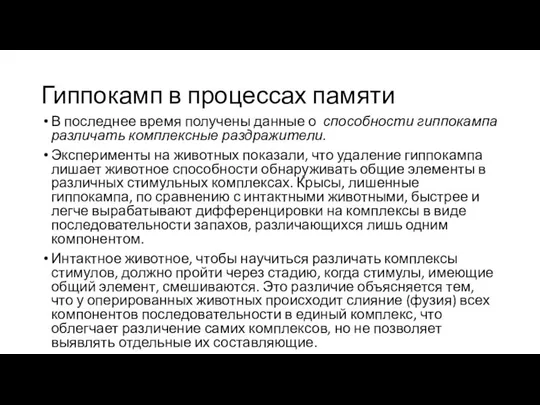 Гиппокамп в процессах памяти

• В последнее время получены данные о способности гиппокампа различать комплексные раздражители.

• Эксперименты на животных показали, что удаление гиппокампа лишает животное способности обнаруживать общие элементы в различных стимульных комплексах. Крысы, лишенные гиппокампа, по сравнению с интактными животными, быстрее и легче вырабатывают дифференцировки на комплексы в виде последовательности запахов, различающихся лишь одним компонентом.

• Интактное животное, чтобы научиться различать комплексы стимулов, должно пройти через стадию, когда стимулы, имеющие общий элемент, смешиваются. Это различие объясняется тем, что у оперированных животных происходит слияние (фузия) всех компонентов последовательности в единый комплекс, что облегчает различение самих комплексов, но не позволяет выявлять отдельные их составляющие.